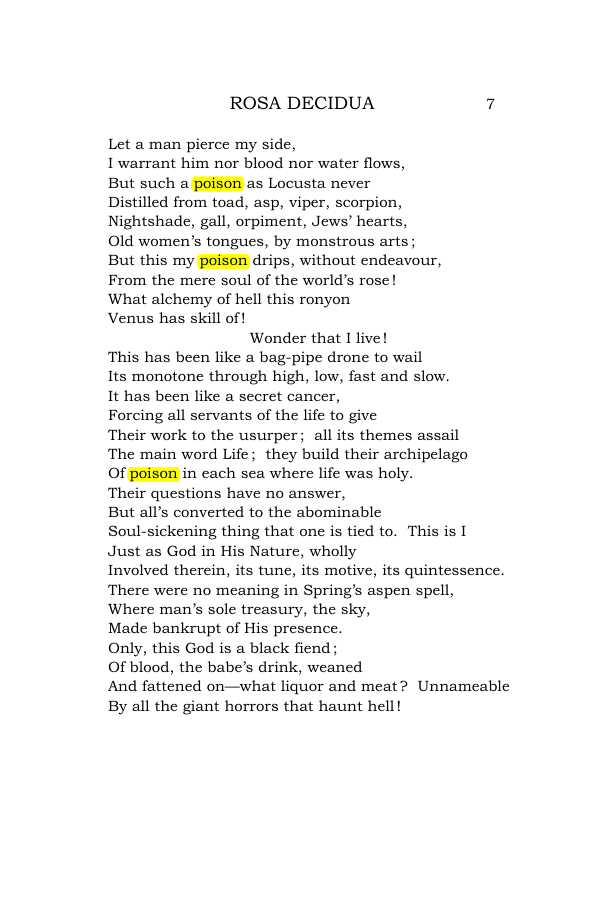 ROSA DECIDUA 7

Let a man pierce my side,
I warrant him nor blood nor water flows,
But such a poison as Locusta never
Distilled from toad, asp, viper, scorpion,
Nightshade, gall, orpiment, Jews' hearts,
Old women's tongues, by monstrous arts;
But this my poison drips, without endeavour,
From the mere soul of the world's rose!
What alchemy of hell this ronyon
Venus has skill of!
Wonder that I live!
This has been like a bag-pipe drone to wail
Its monotone through high, low, fast and slow.
It has been like a secret cancer,
Forcing all servants of the life to give
Their work to the usurper; all its themes assail
The main word Life; they build their archipelago
Of poison in each sea where life was holy.
Their questions have no answer,
But all's converted to the abominable
Soul-sickening thing that one is tied to. This is I
Just as God in His Nature, wholly
Involved therein, its tune, its motive, its quintessence.
There were no meaning in Spring's aspen spell,
Where man's sole treasury, the sky,
Made bankrupt of His presence.
Only, this God is a black fiend;
Of blood, the babe's drink, weaned
And fattened on—what liquor and meat? Unnameable
By all the giant horrors that haunt hell!